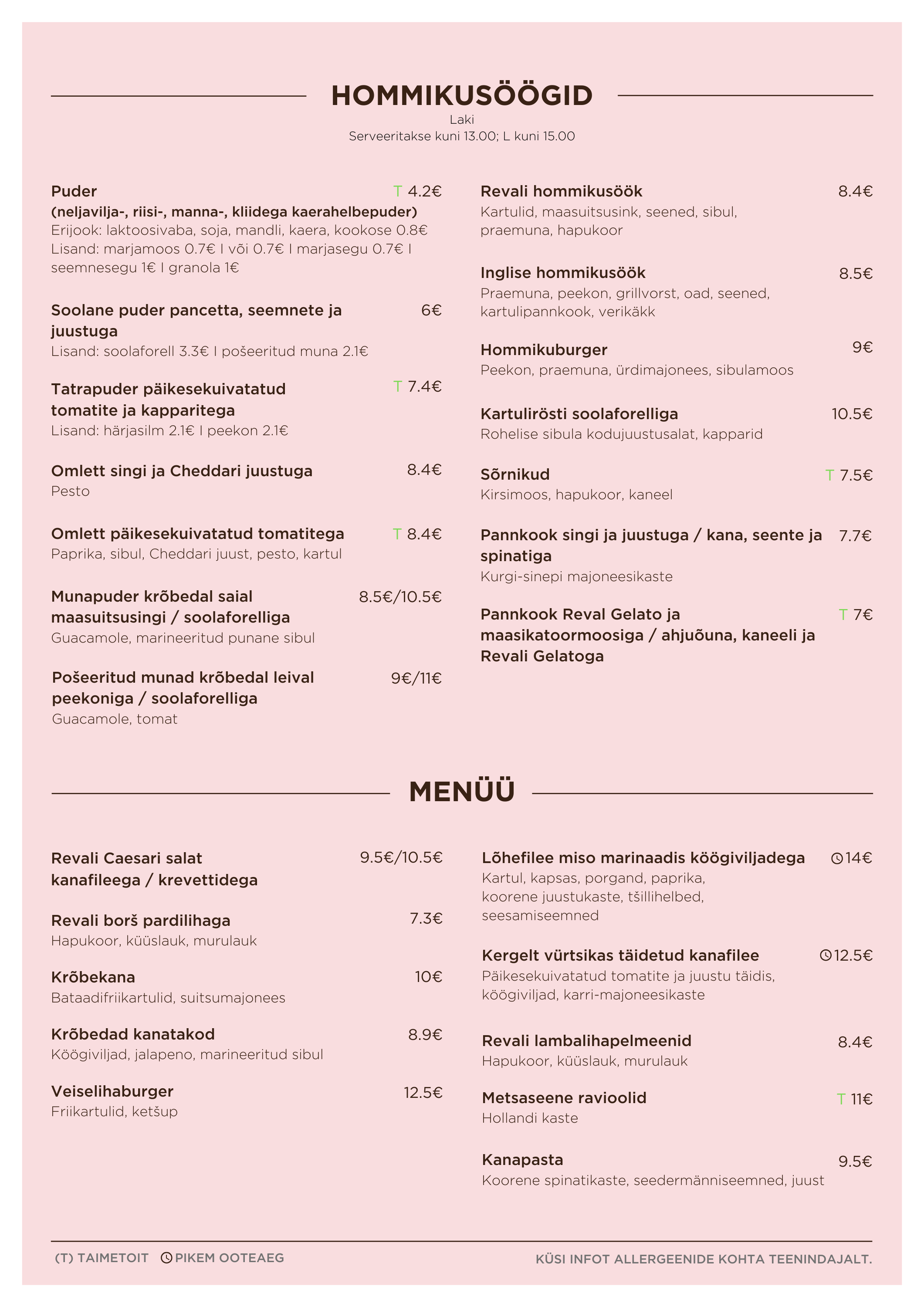 HOMMIKUSÖÖGID
Laki
Serveeritakse kuni 13.00; L kuni 15.00

Puder T 4.2€
(neljavilja-, riisi-, manna-, kliidega kaerahelbepuder)
Erijook: laktoosivaba, soja, mandli, kaera, kookose 0.8€
Lisand: marjamoos 0.7€ I või 0.7€ I marjasegu 0.7€ I seemnesegu 1€ I granola 1€

Soolane puder pancetta, seemnete ja juustuga 6€
Lisand: soolaforell 3.3€ I pošeeritud muna 2.1€

Tatrapuder päikesekuivatatud tomatite ja kapparitega T 7.4€
Lisand: härjasilm 2.1€ I peekon 2.1€

Omlett singi ja Cheddari juustuga 8.4€
Pesto

Omlett päikesekuivatatud tomatitega T 8.4€
Paprika, sibul, Cheddari juust, pesto, kartul

Munapuder krõbedal saial maasuitsusingi / soolaforelliga 8.5€/10.5€
Guacamole, marineeritud punane sibul

Pošeeritud munad krõbedal leival peekoniga / soolaforelliga 9€/11€
Guacamole, tomat

Revali hommikusöök 8.4€
Kartulid, maasuitsusink, seened, sibul, praemuna, hapukoor

Inglise hommikusöök 8.5€
Praemuna, peekon, grillvorst, oad, seened, kartulipannkook, verikäkk

Hommikuburger 9€
Peekon, praemuna, ürdimajonees, sibulamoos

Kartulirösti soolaforelliga 10.5€
Rohelise sibula kodujuustusalat, kapparid

Sõrnikud T 7.5€
Kirsimoos, hapukoor, kaneel

Pannkook singi ja juustuga / kana, seente ja spinatiga 7.7€
Kurgi-sinepi majoneesikaste

Pannkook Reval Gelato ja maasikatoormoosiga / ahjuõuna, kaneeli ja Revali Gelatoga T 7€

MENÜÜ

Revali Caesari salat kanafileega / krevettidega 9.5€/10.5€

Revali borš pardilihaga 7.3€
Hapukoor, küüslauk, murulauk

Krõbekana 10€
Bataadifriikartulid, suitsumajonees

Krõbedad kanatakod 8.9€
Köögiviljad, jalapeno, marineeritud sibul

Veiselihaburger 12.5€
Friikartulid, ketšup

Lõhefilee miso marinaadis köögiviljadega 14€
Kartul, kapsas, porgand, paprika, koorene juustukaste, tšillihelbed, seesamiseemned

Kergelt vürtsikas täidetud kanafilee 12.5€
Päikesekuivatatud tomatite ja juustu täidis, köögiviljad, karri-majoneesikaste

Revali lambalihapelmeenid 8.4€
Hapukoor, küüslauk, murulauk

Metsaseene ravioolid T 11€
Hollandi kaste

Kanapasta 9.5€
Koorene spinatikaste, seedermänniseemned, juust

(T) TAIMETOIT PIKEM OOTEAEG
KÜSI INFOT ALLERGEENIDE KOHTA TEENINDAJALT.